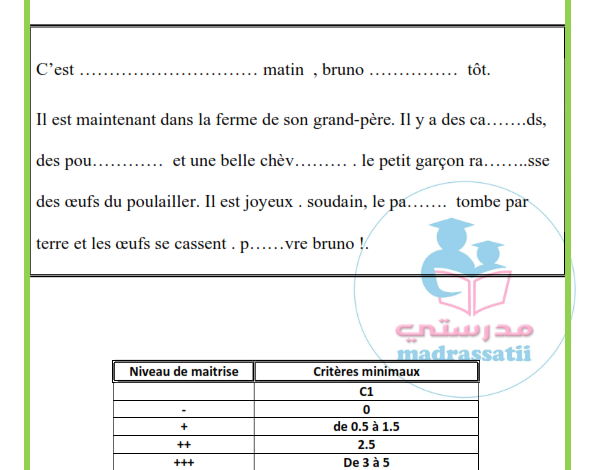 C’est ………………………… matin , bruno …………… tôt.

Il est maintenant dans la ferme de son grand-père. Il y a des ca…….ds, des pou………… et une belle chèv……… . le petit garçon ra……..sse des œufs du poulailler. Il est joyeux . soudain, le pa……. tombe par terre et les œufs se cassent . p……vre bruno !.

مدرستي
madrassatii

| Niveau de maitrise | Critères minimaux |
|---|---|
| | C1 |
| - | 0 |
| + | de 0.5 à 1.5 |
| ++ | 2.5 |
| +++ | De 3 à 5 |